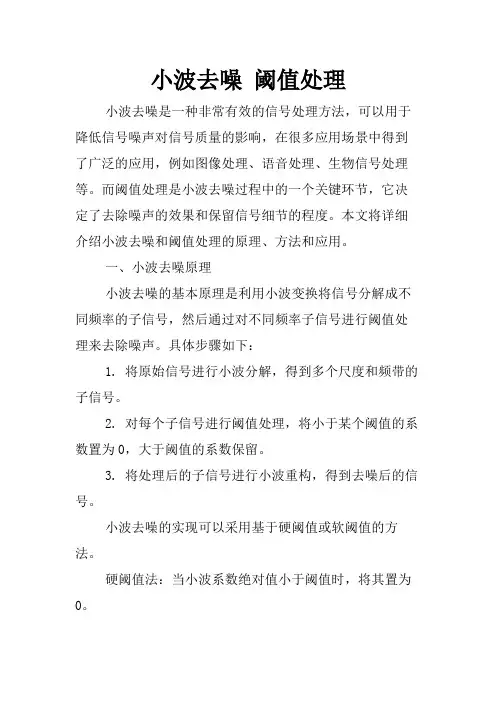 小波去噪 阈值处理

小波去噪是一种非常有效的信号处理方法，可以用于降低信号噪声对信号质量的影响，在很多应用场景中得到了广泛的应用，例如图像处理、语音处理、生物信号处理等。而阈值处理是小波去噪过程中的一个关键环节，它决定了去除噪声的效果和保留信号细节的程度。本文将详细介绍小波去噪和阈值处理的原理、方法和应用。

一、小波去噪原理

小波去噪的基本原理是利用小波变换将信号分解成不同频率的子信号，然后通过对不同频率子信号进行阈值处理来去除噪声。具体步骤如下：

1. 将原始信号进行小波分解，得到多个尺度和频带的子信号。

2. 对每个子信号进行阈值处理，将小于某个阈值的系数置为0，大于阈值的系数保留。

3. 将处理后的子信号进行小波重构，得到去噪后的信号。

小波去噪的实现可以采用基于硬阈值或软阈值的方法。

硬阈值法：当小波系数绝对值小于阈值时，将其置为0。